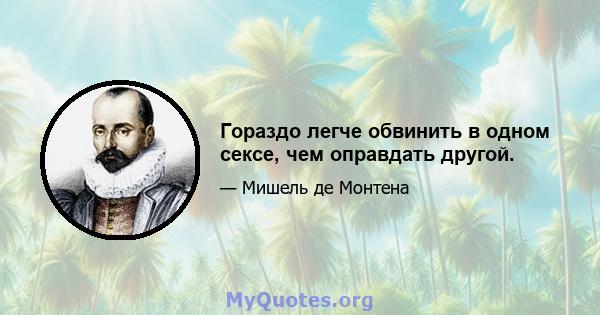 Гораздо легче обвинить в одном сексе, чем оправдать другой.

— Мишель де Монтена

MyQuotes.org